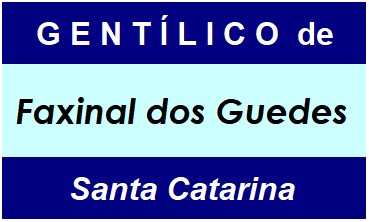 GENTÍLICO de

Faxinal dos Guedes

Santa Catarina